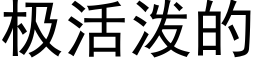 极活泼的